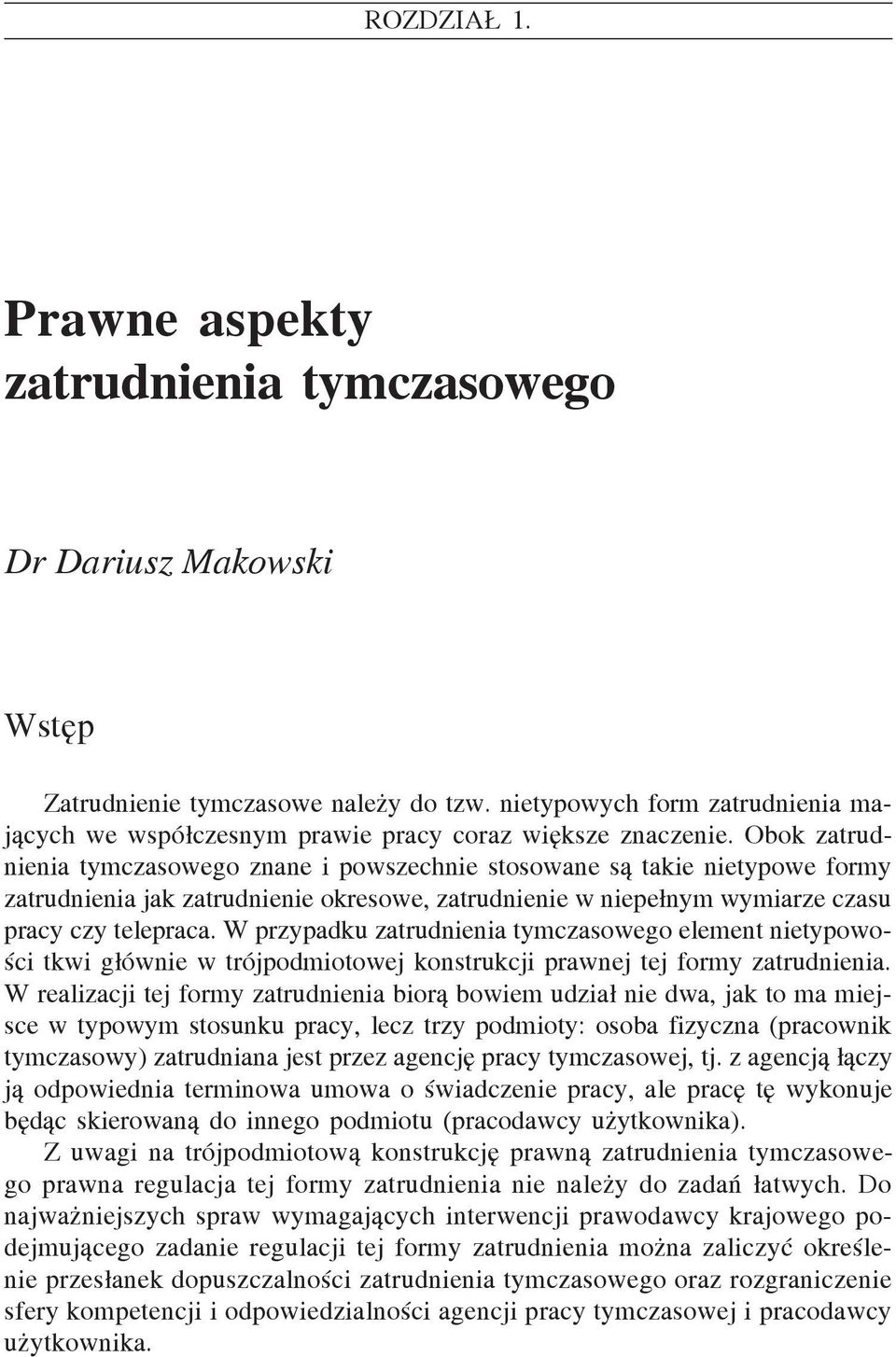 ROZDZIAŁ 1.

Prawne aspekty zatrudnienia tymczasowego

Dr Dariusz Makowski

Wstęp

Zatrudnienie tymczasowe należy do tzw. nietypowych form zatrudnienia mających we współczesnym prawie pracy coraz większe znaczenie. Obok zatrudnienia tymczasowego znane i powszechnie stosowane są takie nietypowe formy zatrudnienia jak zatrudnienie okresowe, zatrudnienie w niepełnym wymiarze czasu pracy czy telepraca. W przypadku zatrudnienia tymczasowego element nietypowości tkwi głównie w trójpodmiotowej konstrukcji prawnej tej formy zatrudnienia. W realizacji tej formy zatrudnienia biorą bowiem udział nie dwa, jak to ma miejsce w typowym stosunku pracy, lecz trzy podmioty: osoba fizyczna (pracownik tymczasowy) zatrudniana jest przez agencję pracy tymczasowej, tj. z agencją łączy ją odpowiednia terminowa umowa o świadczenie pracy, ale pracę tę wykonuje będąc skierowaną do innego podmiotu (pracodawcy użytkownika).

Z uwagi na trójpodmiotową konstrukcję prawną zatrudnienia tymczasowego prawna regulacja tej formy zatrudnienia nie należy do zadań łatwych. Do najważniejszych spraw wymagających interwencji prawodawcy krajowego podejmującego zadanie regulacji tej formy zatrudnienia można zaliczyć określenie przesłanek dopuszczalności zatrudnienia tymczasowego oraz rozgraniczenie sfery kompetencji i odpowiedzialności agencji pracy tymczasowej i pracodawcy użytkownika.